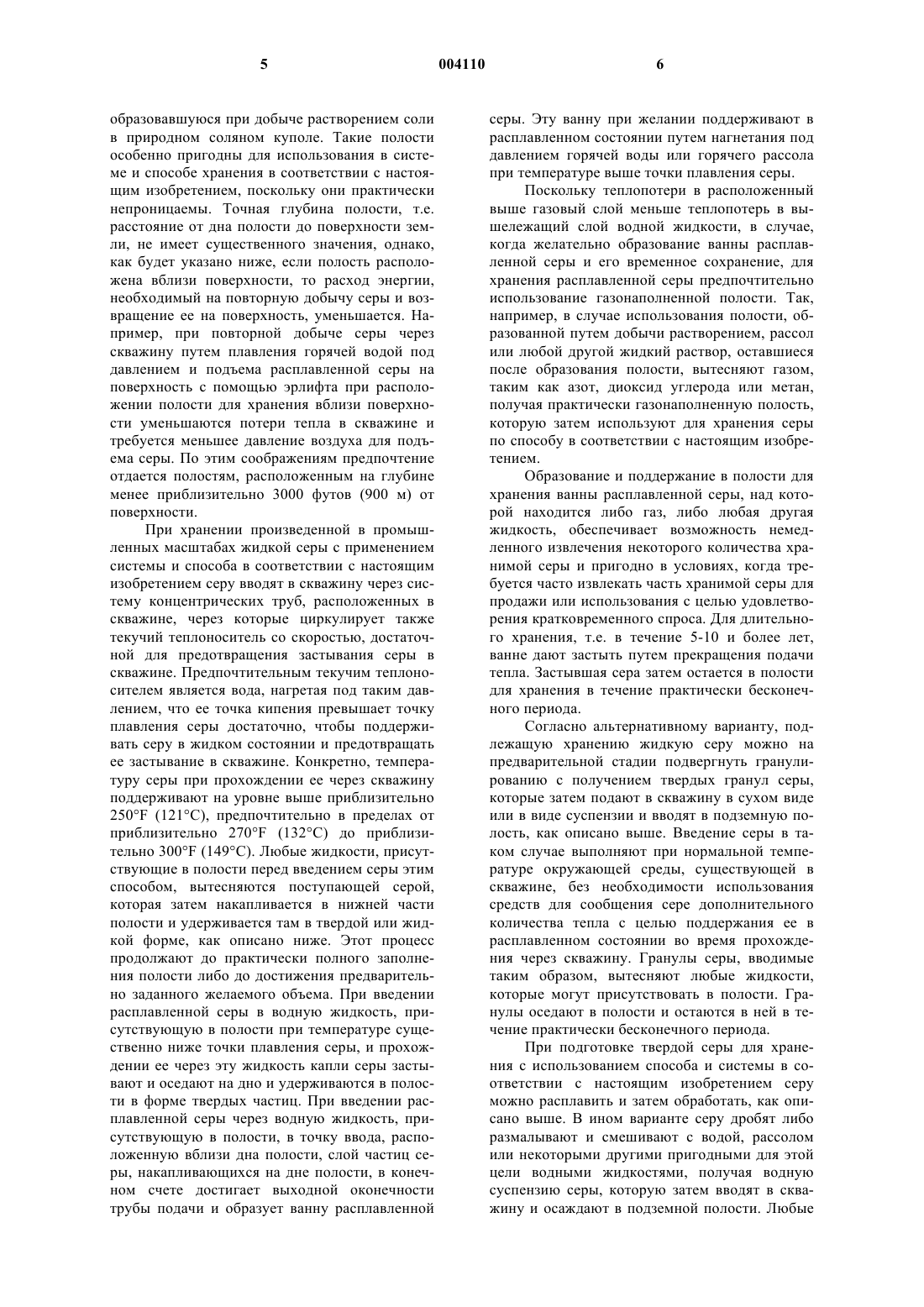 5 004110 6

образовавшуюся при добыче растворением соли в природном соляном куполе. Такие полости особенно пригодны для использования в системе и способе хранения в соответствии с настоящим изобретением, поскольку они практически непроницаемы. Точная глубина полости, т.е. расстояние от дна полости до поверхности земли, не имеет существенного значения, однако, как будет указано ниже, если полость расположена вблизи поверхности, то расход энергии, необходимый на повторную добычу серы и возвращение ее на поверхность, уменьшается. Например, при повторной добыче серы через скважину путем плавления горячей водой под давлением и подъема расплавленной серы на поверхность с помощью эрлифта при расположении полости для хранения вблизи поверхности уменьшаются потери тепла в скважине и требуется меньшее давление воздуха для подъема серы. По этим соображениям предпочтение отдается полостям, расположенным на глубине менее приблизительно 3000 футов (900 м) от поверхности.

При хранении произведенной в промышленных масштабах жидкой серы с применением системы и способа в соответствии с настоящим изобретением серу вводят в скважину через систему концентрических труб, расположенных в скважине, через которые циркулирует также текучий теплоноситель со скоростью, достаточной для предотвращения застывания серы в скважине. Предпочтительным текучим теплоносителем является вода, нагретая под таким давлением, что ее точка кипения превышает точку плавления серы достаточно, чтобы поддерживать серу в жидком состоянии и предотвращать ее застывание в скважине. Конкретно, температуру серы при прохождении ее через скважину поддерживают на уровне выше приблизительно 250°F (121°C), предпочтительно в пределах от приблизительно 270°F (132°C) до приблизительно 300°F (149°C). Любые жидкости, присутствующие в полости перед введением серы этим способом, вытесняются поступающей серой, которая затем накапливается в нижней части полости и удерживается там в твердой или жидкой форме, как описано ниже. Этот процесс продолжают до практически полного заполнения полости либо до достижения предварительно заданного желаемого объема. При введении расплавленной серы в водную жидкость, присутствующую в полости при температуре существенно ниже точки плавления серы, и прохождении ее через эту жидкость капли серы застывают и оседают на дно и удерживаются в полости в форме твердых частиц. При введении расплавленной серы через водную жидкость, присутствующую в полости, в точку ввода, расположенную вблизи дна полости, слой частиц серы, накапливающихся на дне полости, в конечном счете достигает выходной оконечности трубы подачи и образует ванну расплавленной серы. Эту ванну при желании поддерживают в расплавленном состоянии путем нагнетания под давлением горячей воды или горячего рассола при температуре выше точки плавления серы.

Поскольку теплопотери в расположенный выше газовый слой меньше теплопотерь в вышележащий слой водной жидкости, в случае, когда желательно образование ванны расплавленной серы и его временное сохранение, для хранения расплавленной серы предпочтительно использование газонаполненной полости. Так, например, в случае использования полости, образованной путем добычи растворением, рассол или любой другой жидкий раствор, оставшиеся после образования полости, вытесняют газом, таким как азот, диоксид углерода или метан, получая практически газонаполненную полость, которую затем используют для хранения серы по способу в соответствии с настоящим изобретением.

Образование и поддержание в полости для хранения ванны расплавленной серы, над которой находится либо газ, либо любая другая жидкость, обеспечивает возможность немедленного извлечения некоторого количества хранимой серы и пригодно в условиях, когда требуется часто извлекать часть хранимой серы для продажи или использования с целью удовлетворения кратковременного спроса. Для длительного хранения, т.е. в течение 5-10 и более лет, ванне дают застыть путем прекращения подачи тепла. Застывшая сера затем остается в полости для хранения в течение практически бесконечного периода.

Согласно альтернативному варианту, подлежащую хранению жидкую серу можно на предварительной стадии подвергнуть гранулированию с получением твердых гранул серы, которые затем подают в скважину в сухом виде или в виде суспензии и вводят в подземную полость, как описано выше. Введение серы в таком случае выполняют при нормальной температуре окружающей среды, существующей в скважине, без необходимости использования средств для сообщения сере дополнительного количества тепла с целью поддержания ее в расплавленном состоянии во время прохождения через скважину. Гранулы серы, вводимые таким образом, вытесняют любые жидкости, которые могут присутствовать в полости. Гранулы оседают в полости и остаются в ней в течение практически бесконечного периода.

При подготовке твердой серы для хранения с использованием способа и системы в соответствии с настоящим изобретением серу можно расплавить и затем обработать, как описано выше. В ином варианте серу дробят либо размалывают и смешивают с водой, рассолом или некоторыми другими пригодными для этой цели водными жидкостями, получая водную суспензию серы, которую затем вводят в скважину и осаждают в подземной полости. Любые